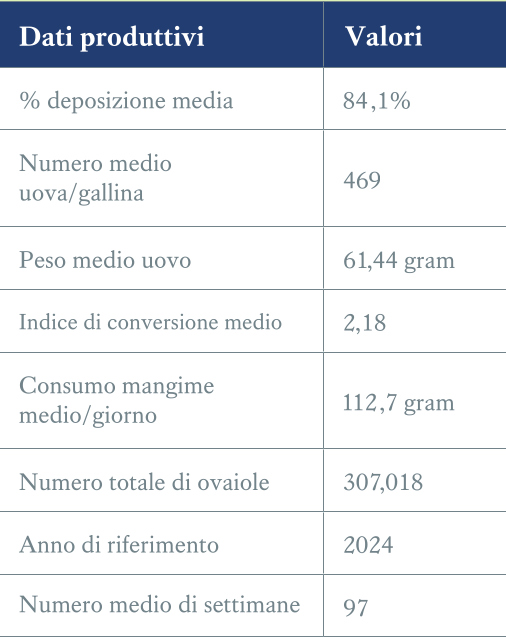 | Dati produttivi | Valori |
|---|---|
| % deposizione media | 84,1% |
| Numero medio uova/gallina | 469 |
| Peso medio uovo | 61,44 gram |
| Indice di conversione medio | 2,18 |
| Consumo mangime medio/giorno | 112,7 gram |
| Numero totale di ovaiole | 307,018 |
| Anno di riferimento | 2024 |
| Numero medio di settimane | 97 |